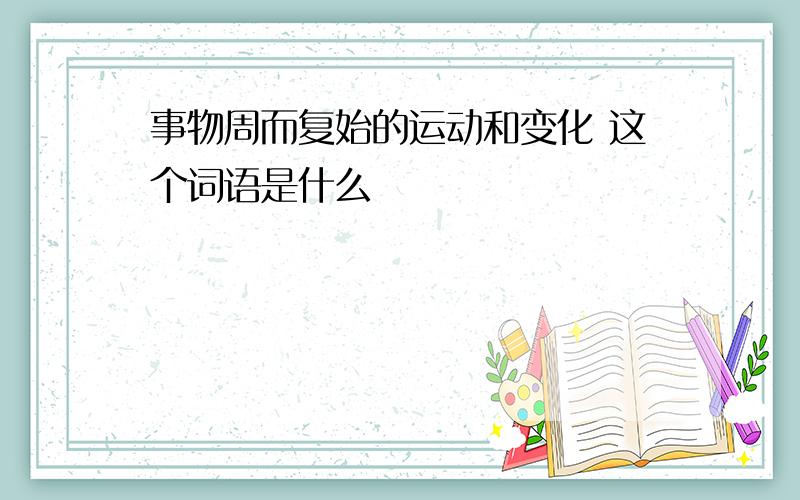 事物周而复始的运动和变化 这个词语是什么